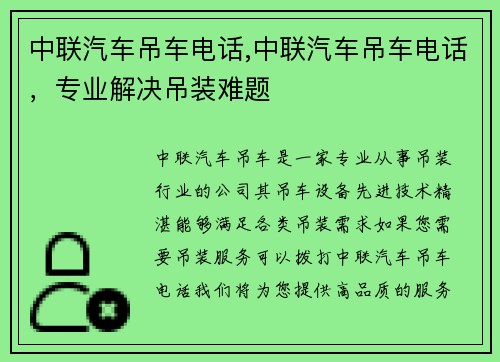 中联汽车吊车电话,中联汽车吊车电话，专业解决吊装难题

中联汽车吊车是一家专业从事吊装行业的公司其吊车设备先进技术精湛能够满足各类吊装需求如果您需要吊装服务可以拨打中联汽车吊车电话我们将为您提供高品质的服务